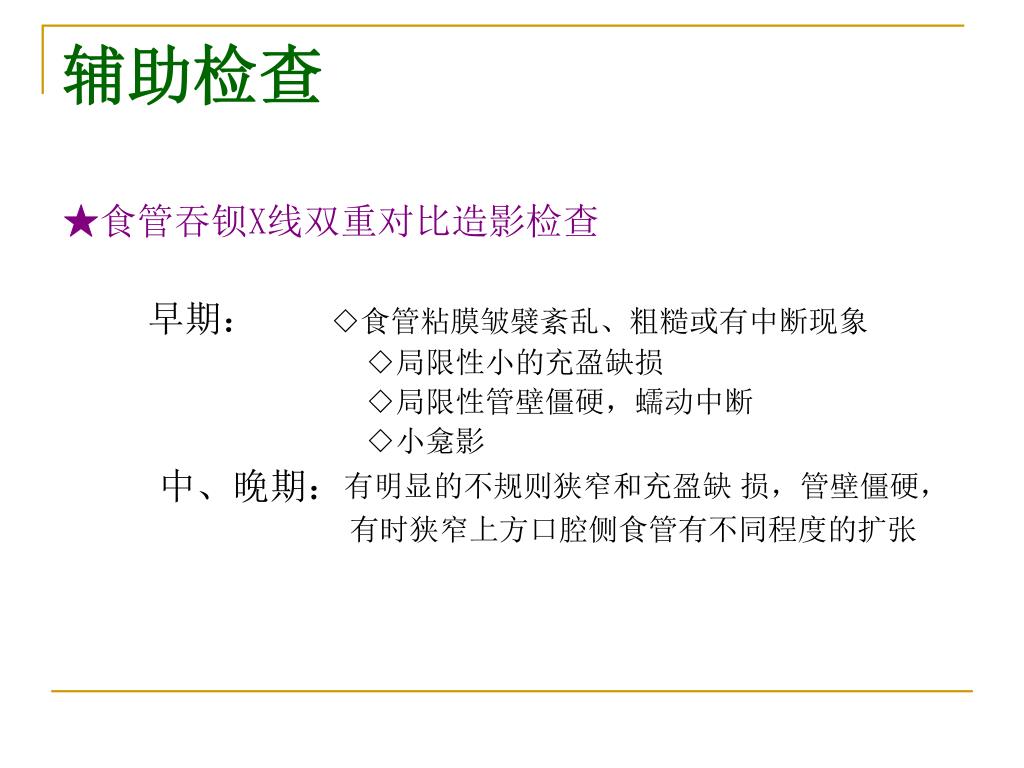 辅助检查

★食管吞钡X线双重对比造影检查

早期： ◇食管粘膜皱襞紊乱、粗糙或有中断现象
◇局限性小的充盈缺损
◇局限性管壁僵硬，蠕动中断
◇小龛影

中、晚期：有明显的不规则狭窄和充盈缺 损，管壁僵硬，有时狭窄上方口腔侧食管有不同程度的扩张